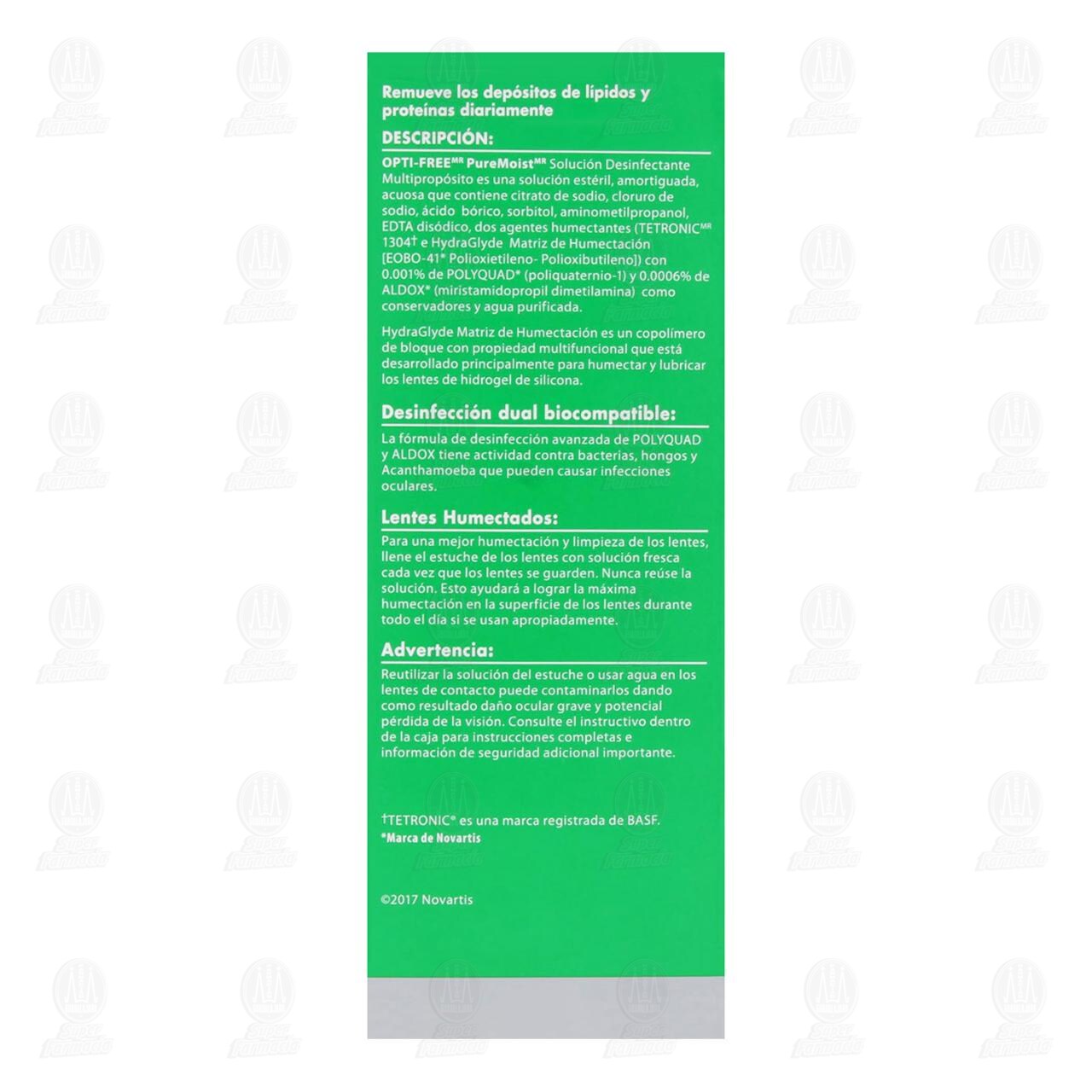 Remueve los depósitos de lípidos y proteínas diariamente

DESCRIPCIÓN:

OPTI-FREE$^{MR}$ PureMoist$^{MR}$ Solución Desinfectante Multipropósito es una solución estéril, amortiguada, acuosa que contiene citrato de sodio, cloruro de sodio, ácido bórico, sorbitol, aminometilpropanol, EDTA disódico, dos agentes humectantes (TETRONIC$^{MR}$ 1304† e HydraGlyde Matriz de Humectación [EOBO-41* Polioxietileno- Polioxibutileno]) con 0.001% de POLYQUAD* (poliquaternio-1) y 0.0006% de ALDOX* (miristamidopropil dimetilamina) como conservadores y agua purificada.

HydraGlyde Matriz de Humectación es un copolímero de bloque con propiedad multifuncional que está desarrollado principalmente para humectar y lubricar los lentes de hidrogel de silicona.

Desinfección dual biocompatible:

La fórmula de desinfección avanzada de POLYQUAD y ALDOX tiene actividad contra bacterias, hongos y Acanthamoeba que pueden causar infecciones oculares.

Lentes Humectados:

Para una mejor humectación y limpieza de los lentes, llene el estuche de los lentes con solución fresca cada vez que los lentes se guarden. Nunca reúse la solución. Esto ayudará a lograr la máxima humectación en la superficie de los lentes durante todo el día si se usan apropiadamente.

Advertencia:

Reutilizar la solución del estuche o usar agua en los lentes de contacto puede contaminarlos dando como resultado daño ocular grave y potencial pérdida de la visión. Consulte el instructivo dentro de la caja para instrucciones completas e información de seguridad adicional importante.

†TETRONIC® es una marca registrada de BASF.
*Marca de Novartis

©2017 Novartis